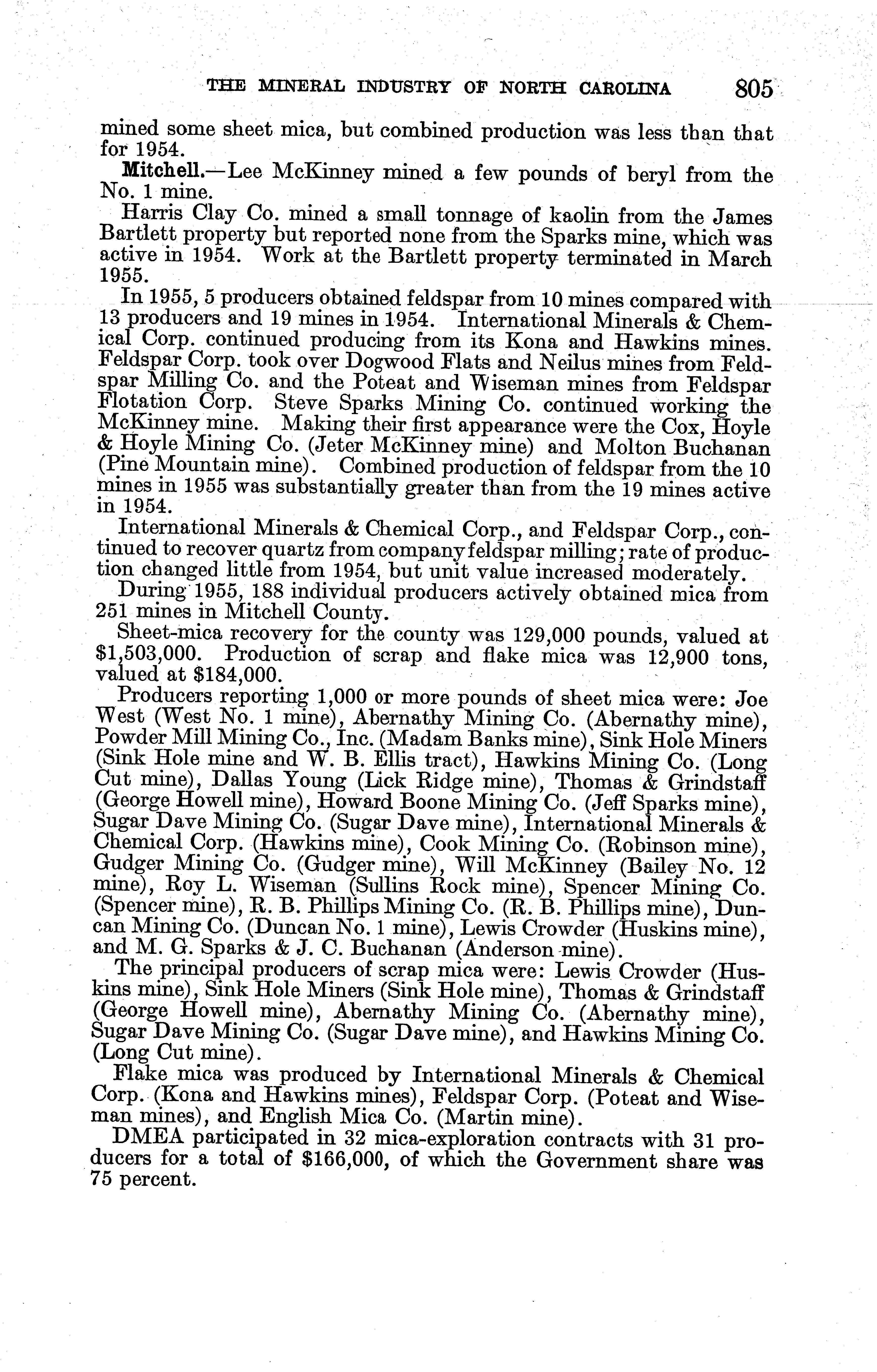 THE MINERAL INDUSTRY OF NORTH CAROLINA 805

mined some sheet mica, but combined production was less than that for 1954.

Mitchell.—Lee McKinney mined a few pounds of beryl from the No. 1 mine.

Harris Clay Co. mined a small tonnage of kaolin from the James Bartlett property but reported none from the Sparks mine, which was active in 1954. Work at the Bartlett property terminated in March 1955.

In 1955, 5 producers obtained feldspar from 10 mines compared with 13 producers and 19 mines in 1954. International Minerals & Chemical Corp. continued producing from its Kona and Hawkins mines. Feldspar Corp. took over Dogwood Flats and Neilus mines from Feldspar Milling Co. and the Poteat and Wiseman mines from Feldspar Flotation Corp. Steve Sparks Mining Co. continued working the McKinney mine. Making their first appearance were the Cox, Hoyle & Hoyle Mining Co. (Jeter McKinney mine) and Molton Buchanan (Pine Mountain mine). Combined production of feldspar from the 10 mines in 1955 was substantially greater than from the 19 mines active in 1954.

International Minerals & Chemical Corp., and Feldspar Corp., continued to recover quartz from company feldspar milling; rate of production changed little from 1954, but unit value increased moderately.

During 1955, 188 individual producers actively obtained mica from 251 mines in Mitchell County.

Sheet-mica recovery for the county was 129,000 pounds, valued at $1,503,000. Production of scrap and flake mica was 12,900 tons, valued at $184,000.

Producers reporting 1,000 or more pounds of sheet mica were: Joe West (West No. 1 mine), Abernathy Mining Co. (Abernathy mine), Powder Mill Mining Co., Inc. (Madam Banks mine), Sink Hole Miners (Sink Hole mine and W. B. Ellis tract), Hawkins Mining Co. (Long Cut mine), Dallas Young (Lick Ridge mine), Thomas & Grindstaff (George Howell mine), Howard Boone Mining Co. (Jeff Sparks mine), Sugar Dave Mining Co. (Sugar Dave mine), International Minerals & Chemical Corp. (Hawkins mine), Cook Mining Co. (Robinson mine), Gudger Mining Co. (Gudger mine), Will McKinney (Bailey No. 12 mine), Roy L. Wiseman (Sullins Rock mine), Spencer Mining Co. (Spencer mine), R. B. Phillips Mining Co. (R. B. Phillips mine), Duncan Mining Co. (Duncan No. 1 mine), Lewis Crowder (Huskins mine), and M. G. Sparks & J. C. Buchanan (Anderson mine).

The principal producers of scrap mica were: Lewis Crowder (Huskins mine), Sink Hole Miners (Sink Hole mine), Thomas & Grindstaff (George Howell mine), Abernathy Mining Co. (Abernathy mine), Sugar Dave Mining Co. (Sugar Dave mine), and Hawkins Mining Co. (Long Cut mine).

Flake mica was produced by International Minerals & Chemical Corp. (Kona and Hawkins mines), Feldspar Corp. (Poteat and Wiseman mines), and English Mica Co. (Martin mine).

DMEA participated in 32 mica-exploration contracts with 31 producers for a total of $166,000, of which the Government share was 75 percent.